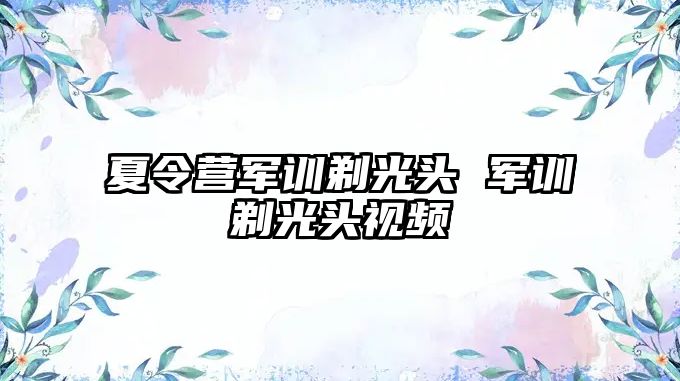 夏令营军训剃光头 军训剃光头视频